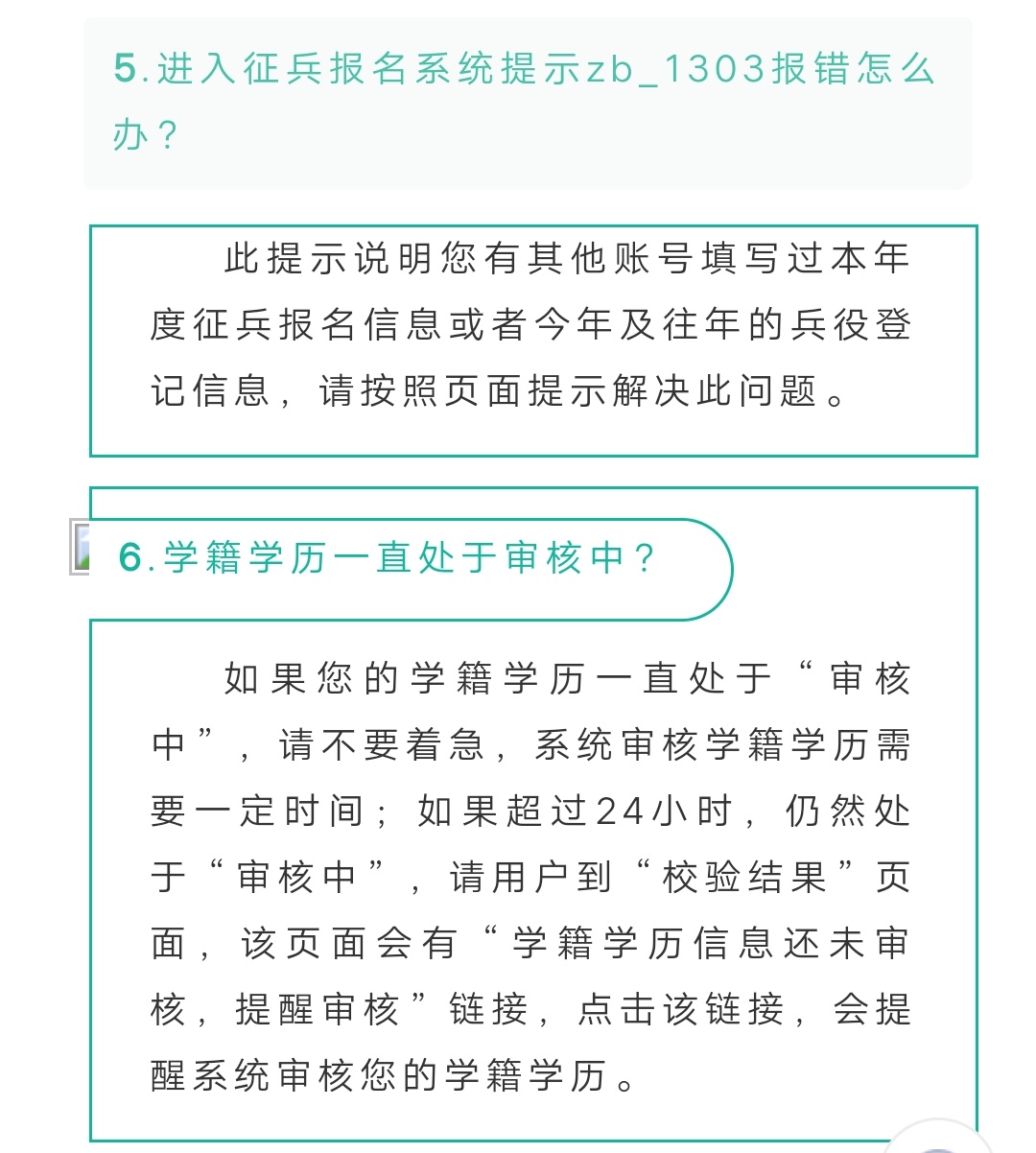 5.进入征兵报名系统提示zb_1303报错怎么办？

此提示说明您有其他账号填写过本年度征兵报名信息或者今年及往年的兵役登记信息，请按照页面提示解决此问题。

6.学籍学历一直处于审核中？

如果您的学籍学历一直处于“审核中”，请不要着急，系统审核学籍学历需要一定时间；如果超过24小时，仍然处于“审核中”，请用户到“校验结果”页面，该页面会有“学籍学历信息还未审核，提醒审核”链接，点击该链接，会提醒系统审核您的学籍学历。